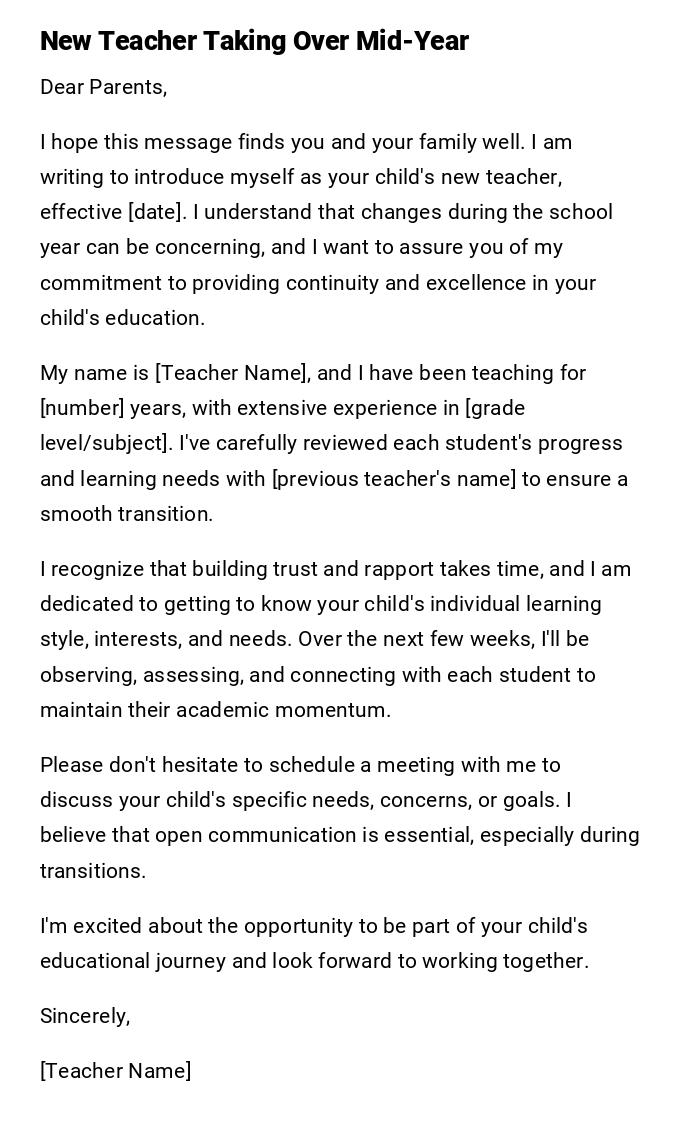 New Teacher Taking Over Mid-Year

Dear Parents,

I hope this message finds you and your family well. I am writing to introduce myself as your child's new teacher, effective [date]. I understand that changes during the school year can be concerning, and I want to assure you of my commitment to providing continuity and excellence in your child's education.

My name is [Teacher Name], and I have been teaching for [number] years, with extensive experience in [grade level/subject]. I've carefully reviewed each student's progress and learning needs with [previous teacher's name] to ensure a smooth transition.

I recognize that building trust and rapport takes time, and I am dedicated to getting to know your child's individual learning style, interests, and needs. Over the next few weeks, I'll be observing, assessing, and connecting with each student to maintain their academic momentum.

Please don't hesitate to schedule a meeting with me to discuss your child's specific needs, concerns, or goals. I believe that open communication is essential, especially during transitions.

I'm excited about the opportunity to be part of your child's educational journey and look forward to working together.

Sincerely,

[Teacher Name]